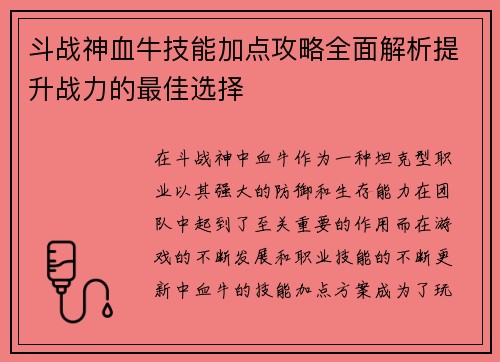 斗战神血牛技能加点攻略全面解析提升战力的最佳选择

在斗战神中血牛作为一种坦克型职业以其强大的防御和生存能力在团队中起到了至关重要的作用而在游戏的不断发展和职业技能的不断更新中血牛的技能加点方案成为了玩